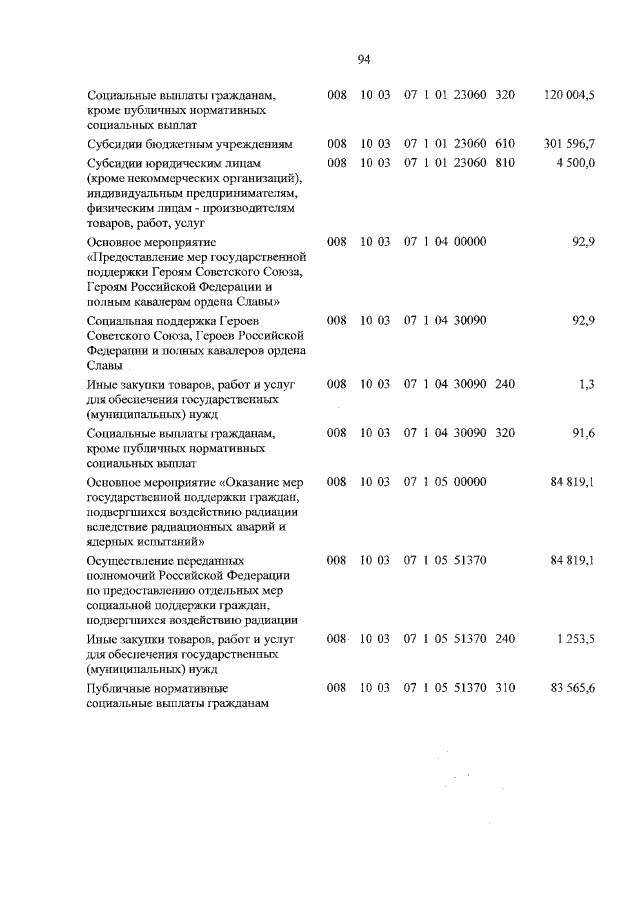 94

| | | | | | |
|---|---|---|---|---|---|
| Социальные выплаты гражданам, кроме публичных нормативных социальных выплат | 008 | 10 03 | 07 1 01 23060 | 320 | 120 004,5 |
| Субсидии бюджетным учреждениям | 008 | 10 03 | 07 1 01 23060 | 610 | 301 596,7 |
| Субсидии юридическим лицам (кроме некоммерческих организаций), индивидуальным предпринимателям, физическим лицам - производителям товаров, работ, услуг | 008 | 10 03 | 07 1 01 23060 | 810 | 4 500,0 |
| Основное мероприятие «Предоставление мер государственной поддержки Героям Советского Союза, Героям Российской Федерации и полным кавалерам ордена Славы» | 008 | 10 03 | 07 1 04 00000 | | 92,9 |
| Социальная поддержка Героев Советского Союза, Героев Российской Федерации и полных кавалеров ордена Славы | 008 | 10 03 | 07 1 04 30090 | | 92,9 |
| Иные закупки товаров, работ и услуг для обеспечения государственных (муниципальных) нужд | 008 | 10 03 | 07 1 04 30090 | 240 | 1,3 |
| Социальные выплаты гражданам, кроме публичных нормативных социальных выплат | 008 | 10 03 | 07 1 04 30090 | 320 | 91,6 |
| Основное мероприятие «Оказание мер государственной поддержки граждан, подвергшихся воздействию радиации вследствие радиационных аварий и ядерных испытаний» | 008 | 10 03 | 07 1 05 00000 | | 84 819,1 |
| Осуществление переданных полномочий Российской Федерации по предоставлению отдельных мер социальной поддержки граждан, подвергшихся воздействию радиации | 008 | 10 03 | 07 1 05 51370 | | 84 819,1 |
| Иные закупки товаров, работ и услуг для обеспечения государственных (муниципальных) нужд | 008 | 10 03 | 07 1 05 51370 | 240 | 1 253,5 |
| Публичные нормативные социальные выплаты гражданам | 008 | 10 03 | 07 1 05 51370 | 310 | 83 565,6 |